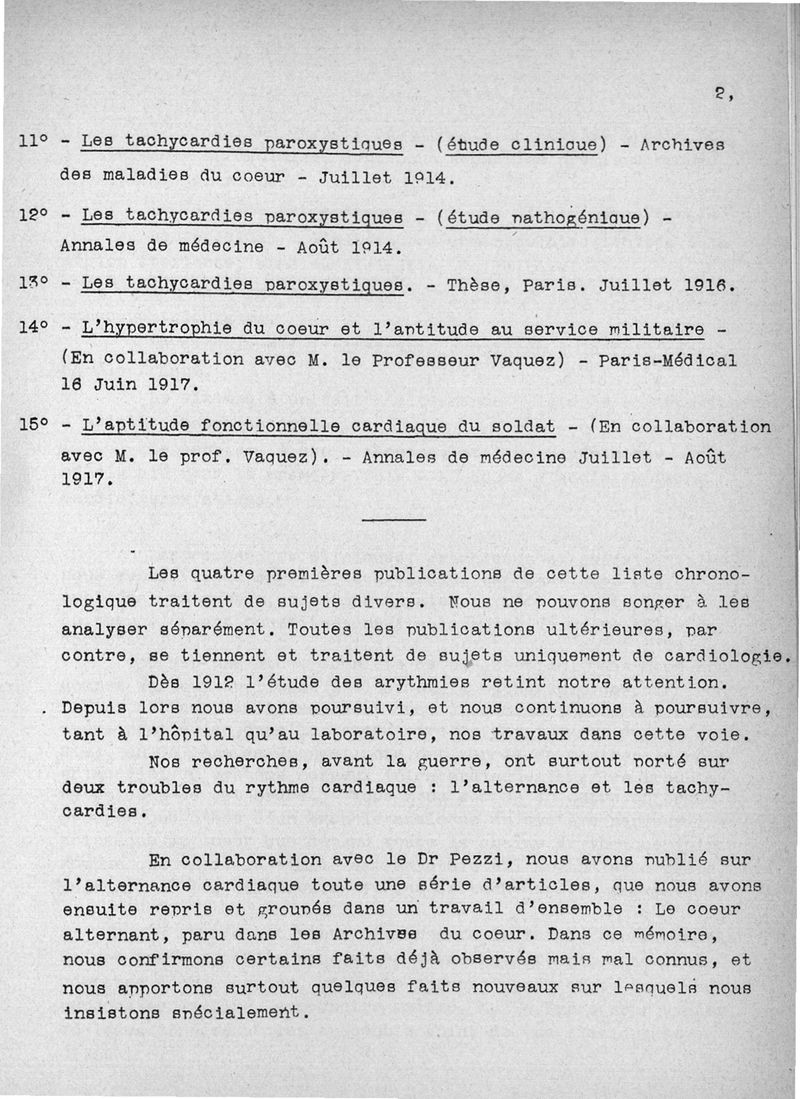 2,

11° - Les tachycardies paroxystiques - (étude clinique) - Archives des maladies du coeur - Juillet 1914.

12° - Les tachycardies paroxystiques - (étude pathogénique) - Annales de médecine - Août 1914.

13° - Les tachycardies paroxystiques. - Thèse, Paris. Juillet 1916.

14° - L'hypertrophie du coeur et l'aptitude au service militaire - (En collaboration avec M. le Professeur Vaquez) - Paris-Médical 16 Juin 1917.

15° - L'aptitude fonctionnelle cardiaque du soldat - (En collaboration avec M. le prof. Vaquez). - Annales de médecine Juillet - Août 1917.

Les quatre premières publications de cette liste chronologique traitent de sujets divers. Nous ne pouvons songer à les analyser séparément. Toutes les publications ultérieures, par contre, se tiennent et traitent de sujets uniquement de cardiologie.

Dès 1912 l'étude des arythmies retint notre attention. Depuis lors nous avons poursuivi, et nous continuons à poursuivre, tant à l'hôpital qu'au laboratoire, nos travaux dans cette voie.

Nos recherches, avant la guerre, ont surtout porté sur deux troubles du rythme cardiaque : l'alternance et les tachycardies.

En collaboration avec le Dr Pezzi, nous avons publié sur l'alternance cardiaque toute une série d'articles, que nous avons ensuite repris et groupés dans un travail d'ensemble : Le coeur alternant, paru dans les Archives du coeur. Dans ce mémoire, nous confirmons certains faits déjà observés mais mal connus, et nous apportons surtout quelques faits nouveaux sur lesquels nous insistons spécialement.